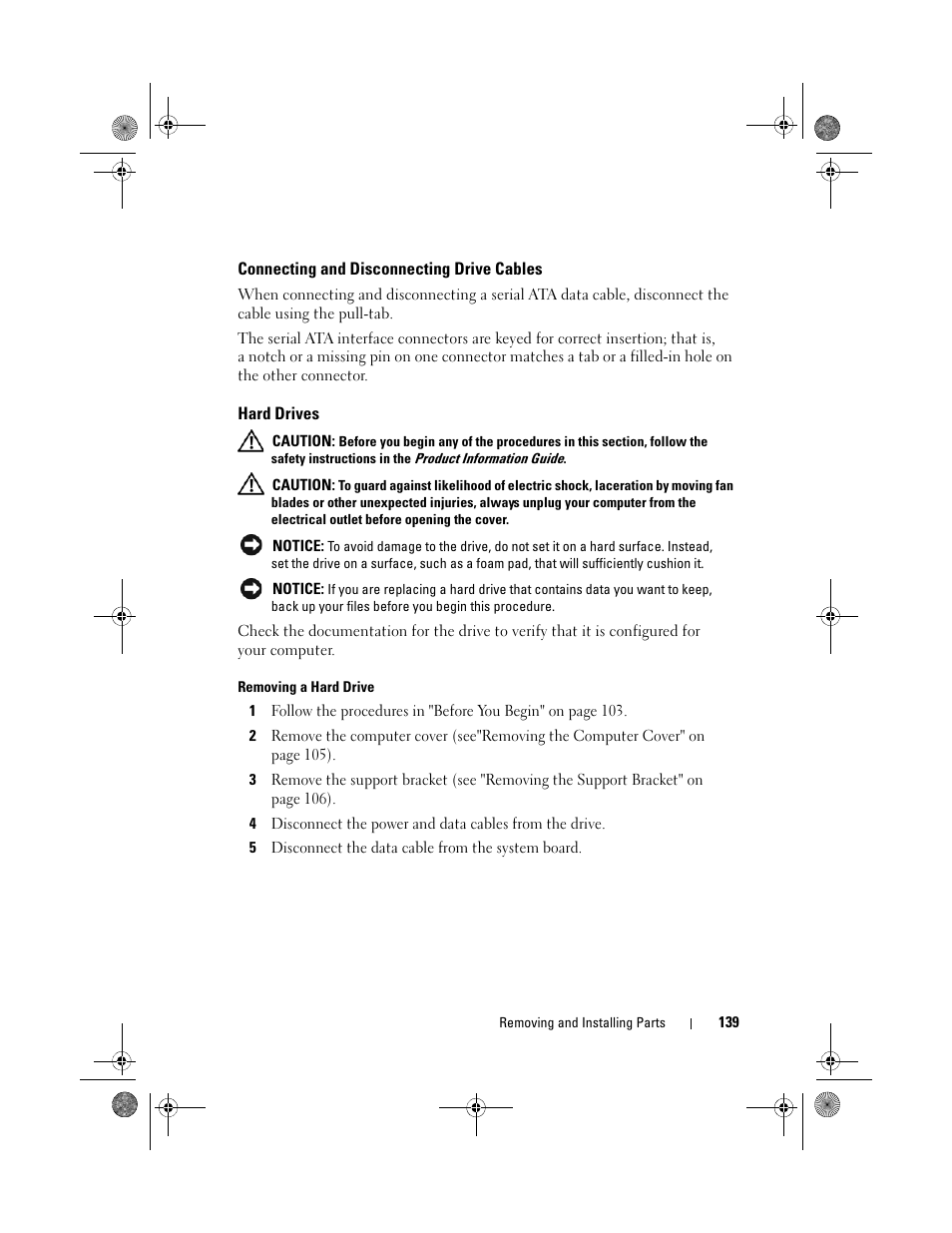 Connecting and Disconnecting Drive Cables

When connecting and disconnecting a serial ATA data cable, disconnect the cable using the pull-tab.

The serial ATA interface connectors are keyed for correct insertion; that is, a notch or a missing pin on one connector matches a tab or a filled-in hole on the other connector.

Hard Drives

CAUTION: Before you begin any of the procedures in this section, follow the safety instructions in the Product Information Guide.

CAUTION: To guard against likelihood of electric shock, laceration by moving fan blades or other unexpected injuries, always unplug your computer from the electrical outlet before opening the cover.

NOTICE: To avoid damage to the drive, do not set it on a hard surface. Instead, set the drive on a surface, such as a foam pad, that will sufficiently cushion it.

NOTICE: If you are replacing a hard drive that contains data you want to keep, back up your files before you begin this procedure.

Check the documentation for the drive to verify that it is configured for your computer.

Removing a Hard Drive

1 Follow the procedures in "Before You Begin" on page 103.

2 Remove the computer cover (see"Removing the Computer Cover" on page 105).

3 Remove the support bracket (see "Removing the Support Bracket" on page 106).

4 Disconnect the power and data cables from the drive.

5 Disconnect the data cable from the system board.

Removing and Installing Parts | 139